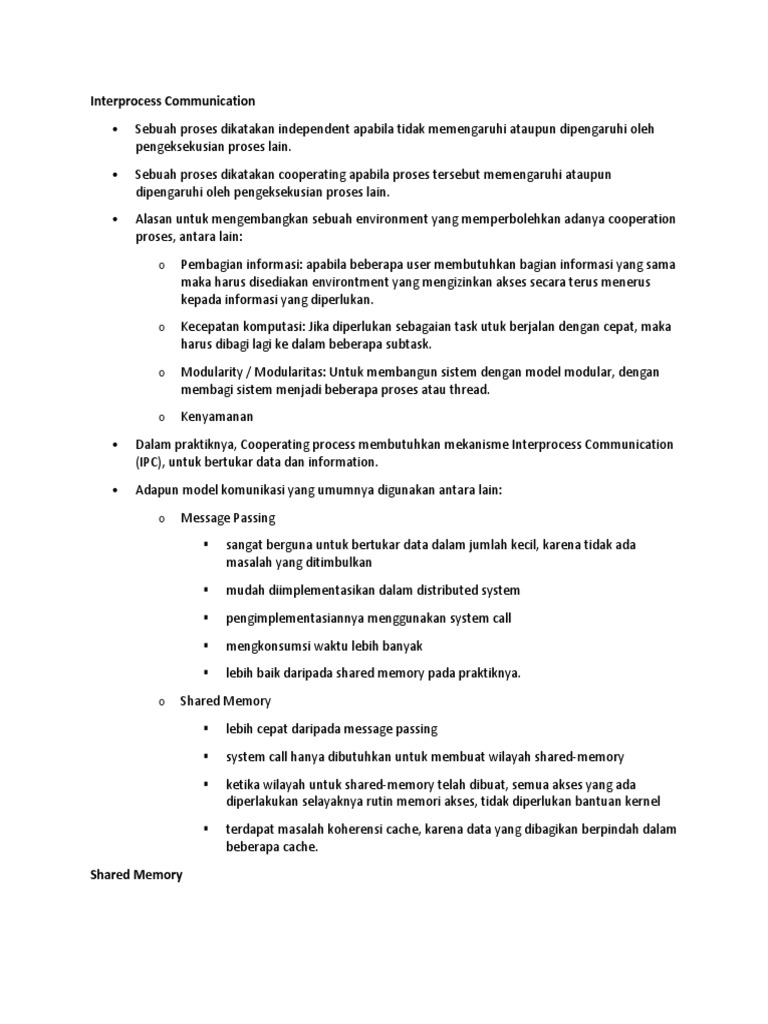 Interprocess Communication

• Sebuah proses dikatakan independent apabila tidak memengaruhi ataupun dipengaruhi oleh pengeksekusian proses lain.

• Sebuah proses dikatakan cooperating apabila proses tersebut memengaruhi ataupun dipengaruhi oleh pengeksekusian proses lain.

• Alasan untuk mengembangkan sebuah environment yang memperbolehkan adanya cooperation proses, antara lain:

o Pembagian informasi: apabila beberapa user membutuhkan bagian informasi yang sama maka harus disediakan environtment yang mengizinkan akses secara terus menerus kepada informasi yang diperlukan.

o Kecepatan komputasi: Jika diperlukan sebagaian task utuk berjalan dengan cepat, maka harus dibagi lagi ke dalam beberapa subtask.

o Modularity / Modularitas: Untuk membangun sistem dengan model modular, dengan membagi sistem menjadi beberapa proses atau thread.

o Kenyamanan

• Dalam praktiknya, Cooperating process membutuhkan mekanisme Interprocess Communication (IPC), untuk bertukar data dan information.

• Adapun model komunikasi yang umumnya digunakan antara lain:

o Message Passing

▪ sangat berguna untuk bertukar data dalam jumlah kecil, karena tidak ada masalah yang ditimbulkan

▪ mudah diimplementasikan dalam distributed system

▪ pengimplementasiannya menggunakan system call

▪ mengkonsumsi waktu lebih banyak

▪ lebih baik daripada shared memory pada praktiknya.

o Shared Memory

▪ lebih cepat daripada message passing

▪ system call hanya dibutuhkan untuk membuat wilayah shared-memory

▪ ketika wilayah untuk shared-memory telah dibuat, semua akses yang ada diperlakukan selayaknya rutin memori akses, tidak diperlukan bantuan kernel

▪ terdapat masalah koherensi cache, karena data yang dibagikan berpindah dalam beberapa cache.

Shared Memory